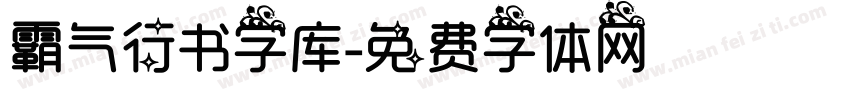 霸气行书字库-免费字体网

www.mian fei zi ti.com